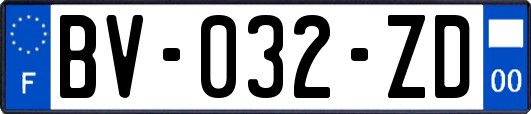 F
BV-032-ZD
00